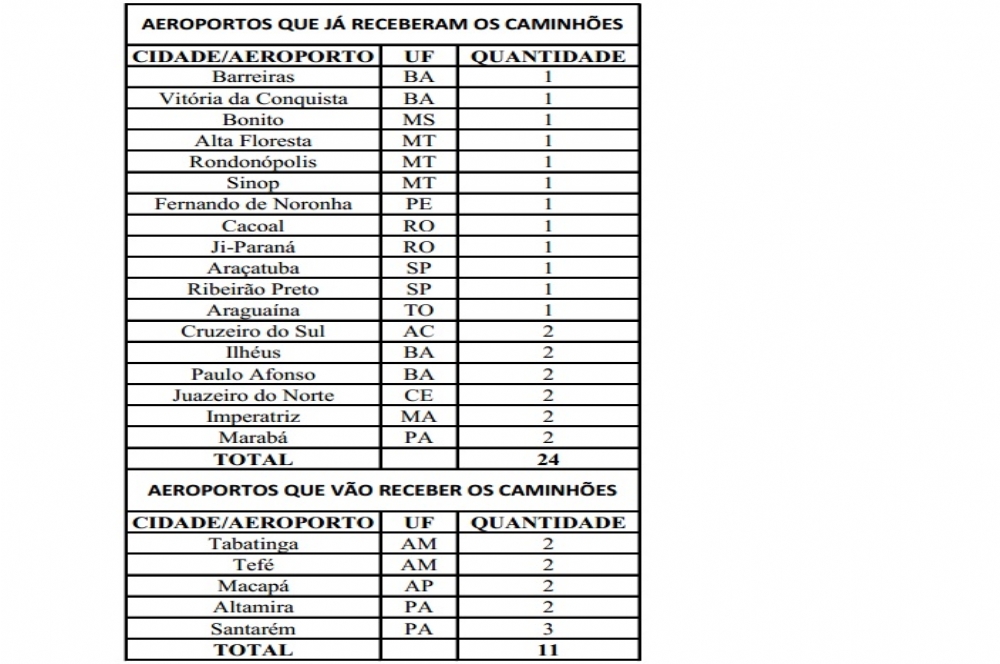 AEROPORTOS QUE JÁ RECEBERAM OS CAMINHÕES

| CIDADE/AEROPORTO | UF | QUANTIDADE |
|---|---|---|
| Barreiras | BA | 1 |
| Vitória da Conquista | BA | 1 |
| Bonito | MS | 1 |
| Alta Floresta | MT | 1 |
| Rondonópolis | MT | 1 |
| Sinop | MT | 1 |
| Fernando de Noronha | PE | 1 |
| Cacoal | RO | 1 |
| Ji-Paraná | RO | 1 |
| Araçatuba | SP | 1 |
| Ribeirão Preto | SP | 1 |
| Araguaína | TO | 1 |
| Cruzeiro do Sul | AC | 2 |
| Ilhéus | BA | 2 |
| Paulo Afonso | BA | 2 |
| Juazeiro do Norte | CE | 2 |
| Imperatriz | MA | 2 |
| Marabá | PA | 2 |
| TOTAL | | 24 |

AEROPORTOS QUE VÃO RECEBER OS CAMINHÕES

| CIDADE/AEROPORTO | UF | QUANTIDADE |
|---|---|---|
| Tabatinga | AM | 2 |
| Tefé | AM | 2 |
| Macapá | AP | 2 |
| Altamira | PA | 2 |
| Santarém | PA | 3 |
| TOTAL | | 11 |